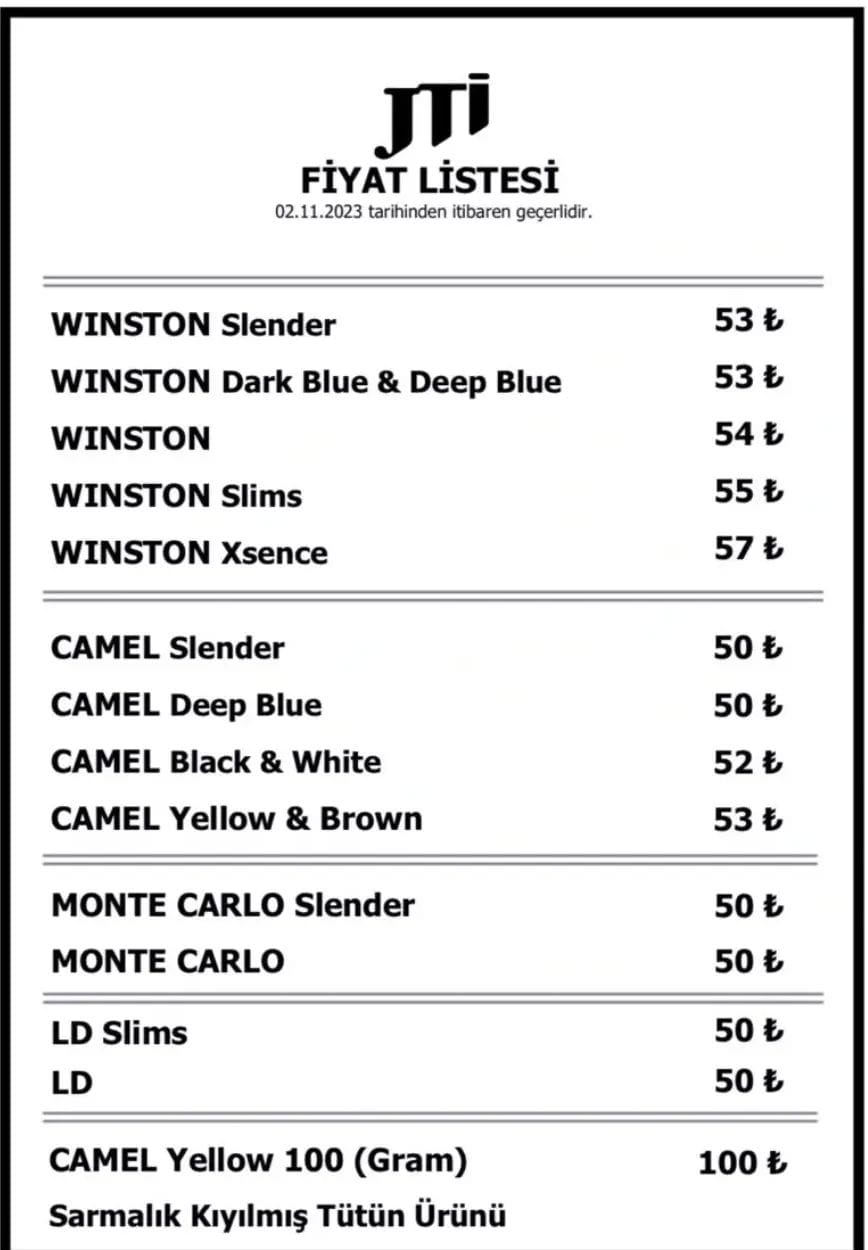 JTI
FİYAT LİSTESİ
02.11.2023 tarihinden itibaren geçerlidir.

| | |
|---|---|
| WINSTON Slender | 53 ₺ |
| WINSTON Dark Blue & Deep Blue | 53 ₺ |
| WINSTON | 54 ₺ |
| WINSTON Slims | 55 ₺ |
| WINSTON Xsence | 57 ₺ |
| CAMEL Slender | 50 ₺ |
| CAMEL Deep Blue | 50 ₺ |
| CAMEL Black & White | 52 ₺ |
| CAMEL Yellow & Brown | 53 ₺ |
| MONTE CARLO Slender | 50 ₺ |
| MONTE CARLO | 50 ₺ |
| LD Slims | 50 ₺ |
| LD | 50 ₺ |
| CAMEL Yellow 100 (Gram) | 100 ₺ |

Sarmalık Kıyılmış Tütün Ürünü